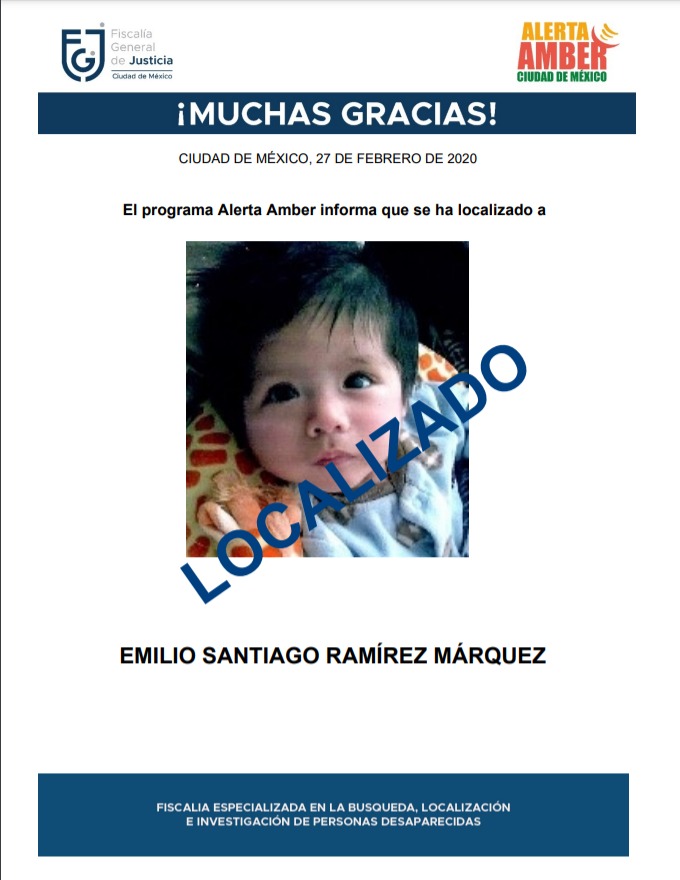 FGJ Fiscalía General de Justicia Ciudad de México

ALERTA AMBER CIUDAD DE MÉXICO

¡MUCHAS GRACIAS!

CIUDAD DE MÉXICO, 27 DE FEBRERO DE 2020

El programa Alerta Amber informa que se ha localizado a

LOCALIZADO

EMILIO SANTIAGO RAMÍREZ MÁRQUEZ

FISCALIA ESPECIALIZADA EN LA BUSQUEDA, LOCALIZACIÓN E INVESTIGACIÓN DE PERSONAS DESAPARECIDAS